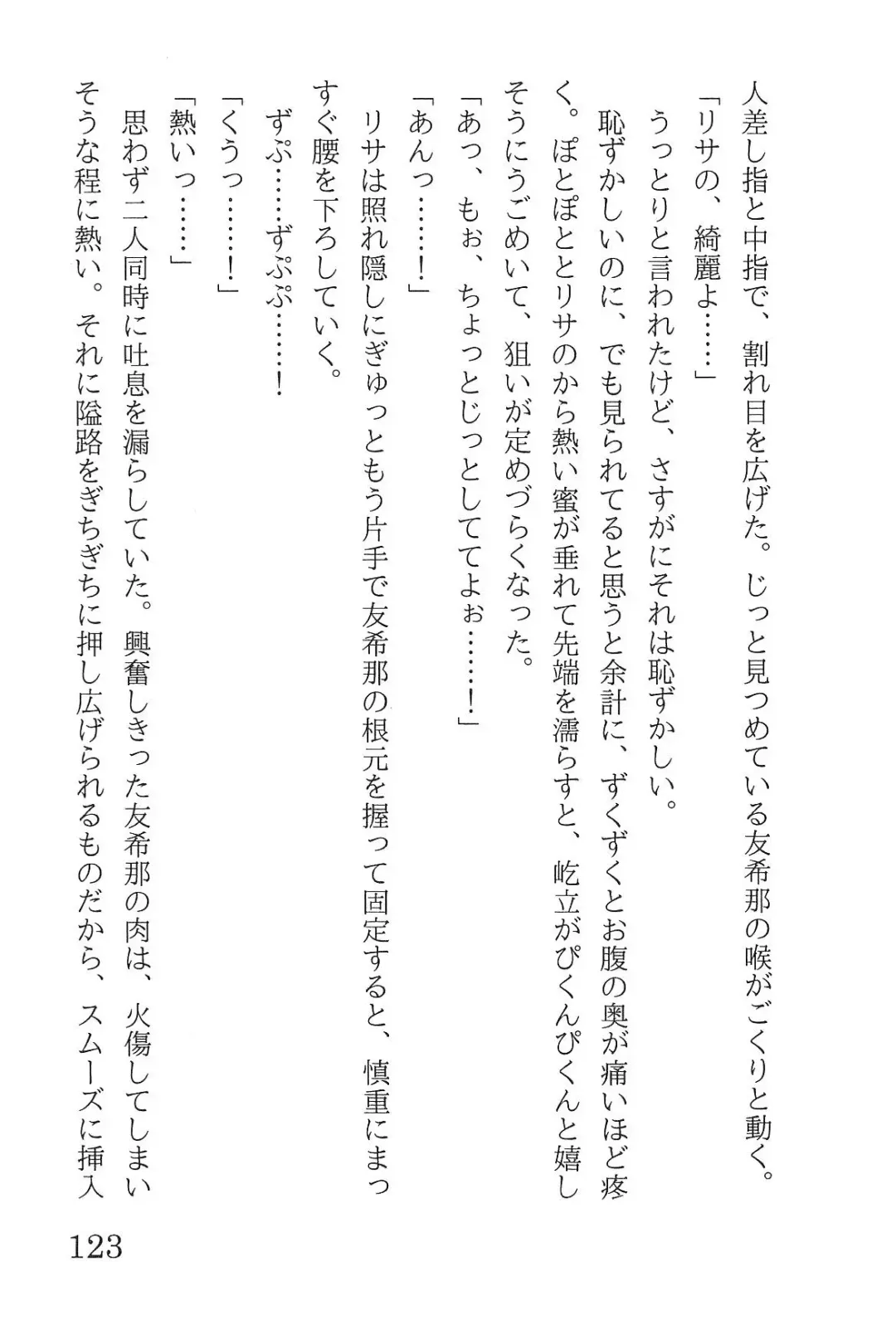 人差し指と中指で、割れ目を広げた。じっと見つめている友希那の喉がごくりと動く。
「リサの、綺麗よ……」
うっとりと言われたけど、さすがにそれは恥ずかしい。
恥ずかしいのに、でも見られてると思うと余計に、ずくずくとお腹の奥が痛いほど疼く。ぽとぽととリサのから熱い蜜が垂れて先端を濡らすと、屹立がぴくんぴくんと嬉しそうにうごめいて、狙いが定めづらくなった。
「あっ、もぉ、ちょっとじっとしててよぉ……！」
「あんっ……！」
リサは照れ隠しにぎゅっともう片手で友希那の根元を握って固定すると、慎重にまっすぐ腰を下ろしていく。
ずぷ……ずぷぷ……！
「くうっ……！」
「熱いっ……」
思わず二人同時に吐息を漏らしていた。興奮しきった友希那の肉は、火傷してしまいそうな程に熱い。それに隘路をぎちぎちに押し広げられるものだから、スムーズに挿入

123